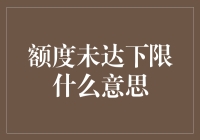 额度未达下限
什么意思